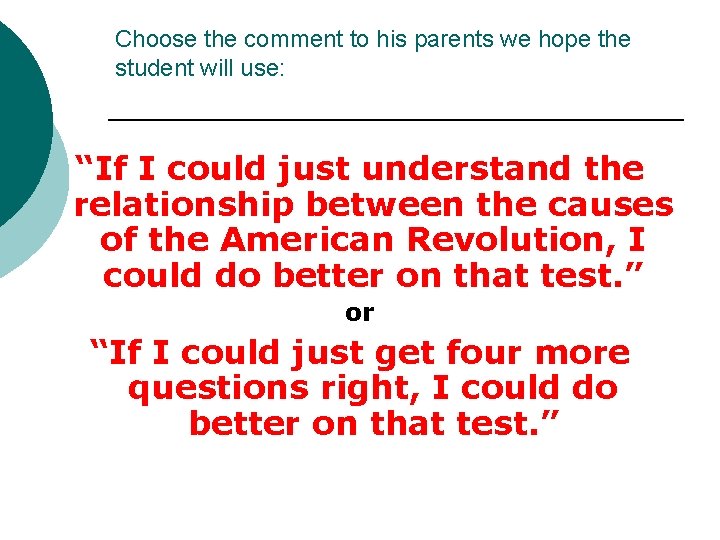 Choose the comment to his parents we hope the student will use:

“If I could just understand the relationship between the causes of the American Revolution, I could do better on that test.”

or

“If I could just get four more questions right, I could do better on that test.”